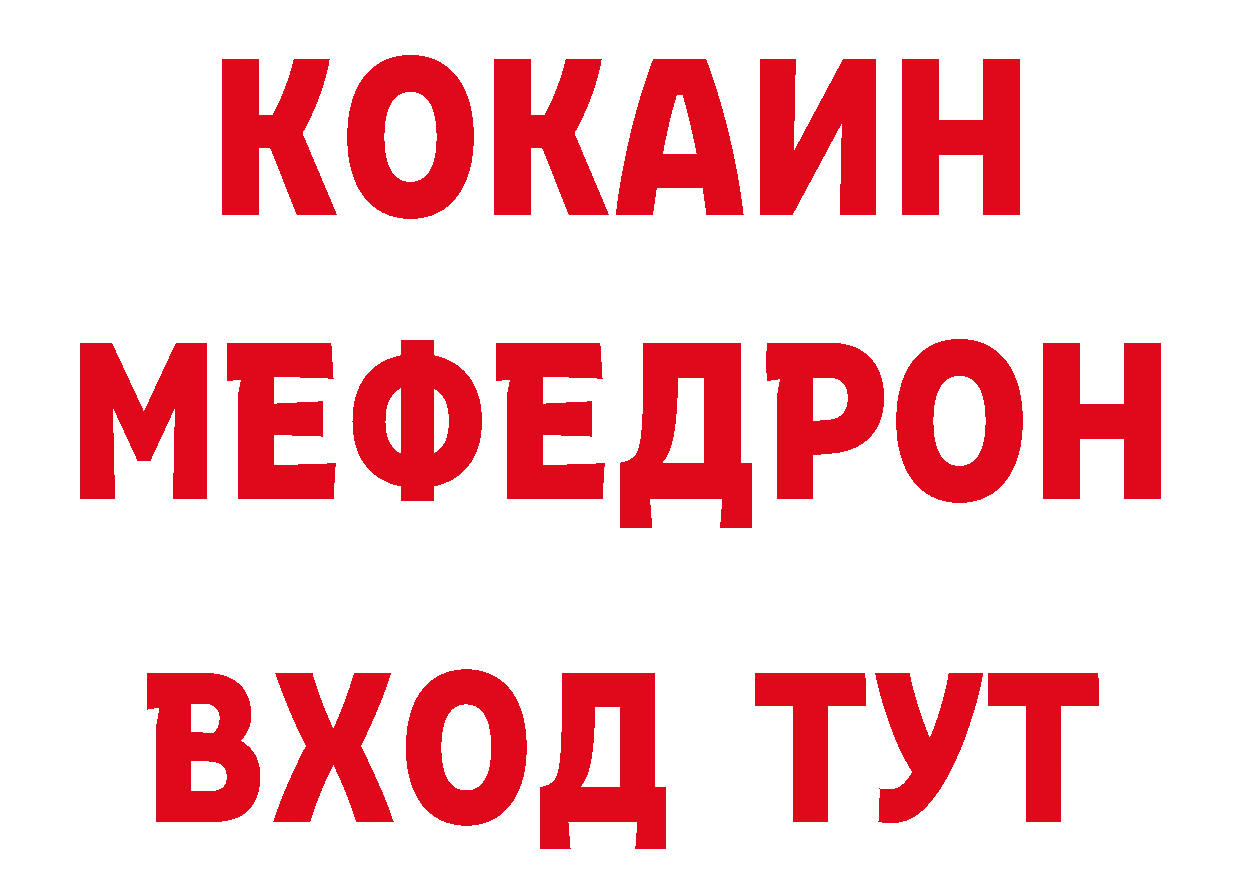 КОКАИН
МЕФЕДРОН
ВХОД ТУТ